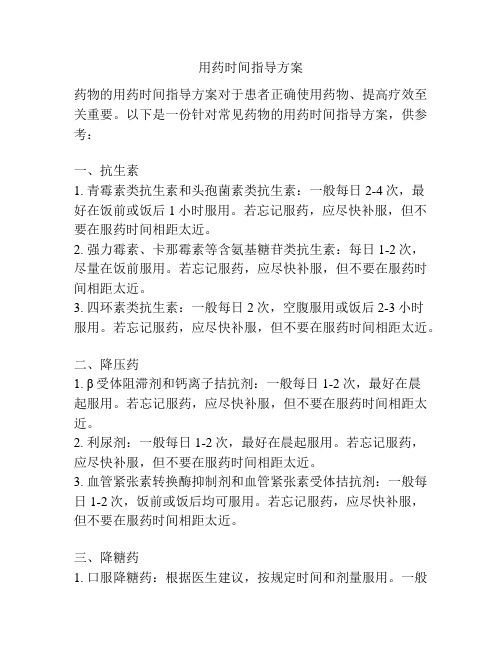 用药时间指导方案

药物的用药时间指导方案对于患者正确使用药物、提高疗效至关重要。以下是一份针对常见药物的用药时间指导方案，供参考：

一、抗生素
1. 青霉素类抗生素和头孢菌素类抗生素：一般每日 2-4 次，最好在饭前或饭后 1 小时服用。若忘记服药，应尽快补服，但不要在服药时间相距太近。
2. 强力霉素、卡那霉素等含氨基糖苷类抗生素：每日 1-2 次，尽量在饭前服用。若忘记服药，应尽快补服，但不要在服药时间相距太近。
3. 四环素类抗生素：一般每日 2 次，空腹服用或饭后 2-3 小时服用。若忘记服药，应尽快补服，但不要在服药时间相距太近。

二、降压药
1. β 受体阻滞剂和钙离子拮抗剂：一般每日 1-2 次，最好在晨起服用。若忘记服药，应尽快补服，但不要在服药时间相距太近。
2. 利尿剂：一般每日 1-2 次，最好在晨起服用。若忘记服药，应尽快补服，但不要在服药时间相距太近。
3. 血管紧张素转换酶抑制剂和血管紧张素受体拮抗剂：一般每日 1-2 次，饭前或饭后均可服用。若忘记服药，应尽快补服，但不要在服药时间相距太近。

三、降糖药
1. 口服降糖药：根据医生建议，按规定时间和剂量服用。一般